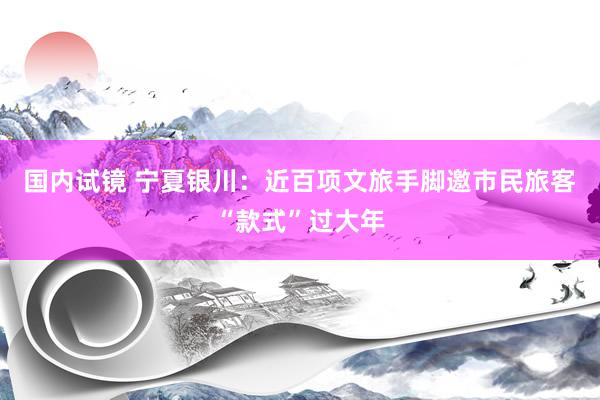 国内试镜 宁夏银川：近百项文旅手脚邀市民旅客“款式”过大年